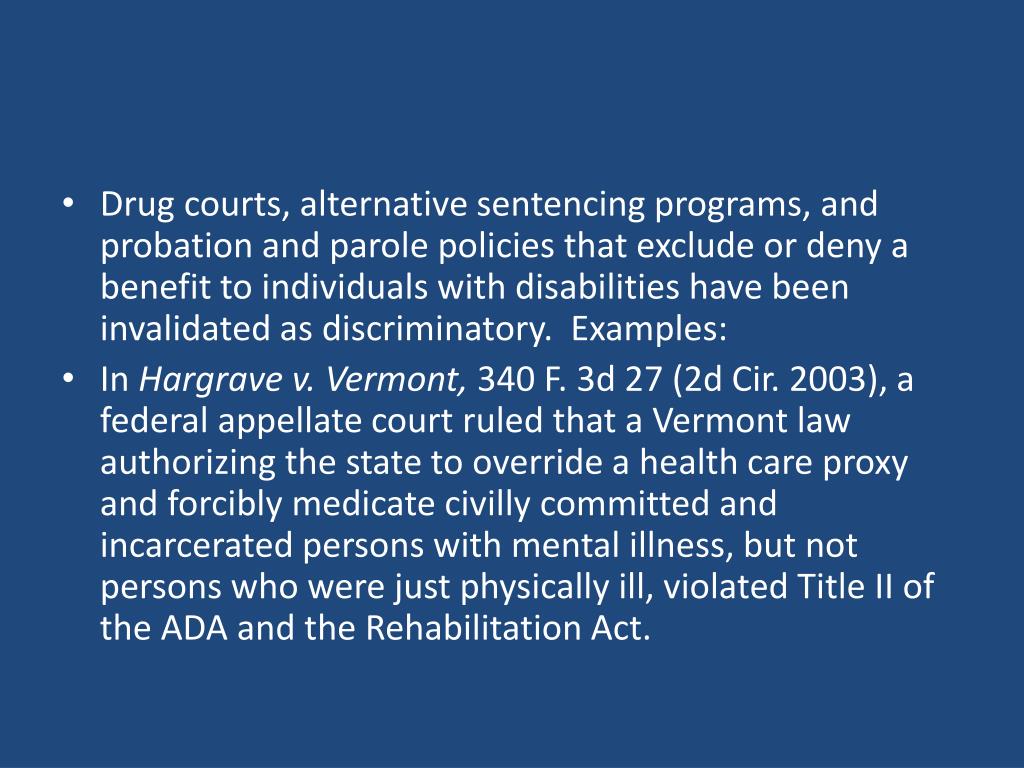 • Drug courts, alternative sentencing programs, and probation and parole policies that exclude or deny a benefit to individuals with disabilities have been invalidated as discriminatory.  Examples:
• In Hargrave v. Vermont, 340 F. 3d 27 (2d Cir. 2003), a federal appellate court ruled that a Vermont law authorizing the state to override a health care proxy and forcibly medicate civilly committed and incarcerated persons with mental illness, but not persons who were just physically ill, violated Title II of the ADA and the Rehabilitation Act.